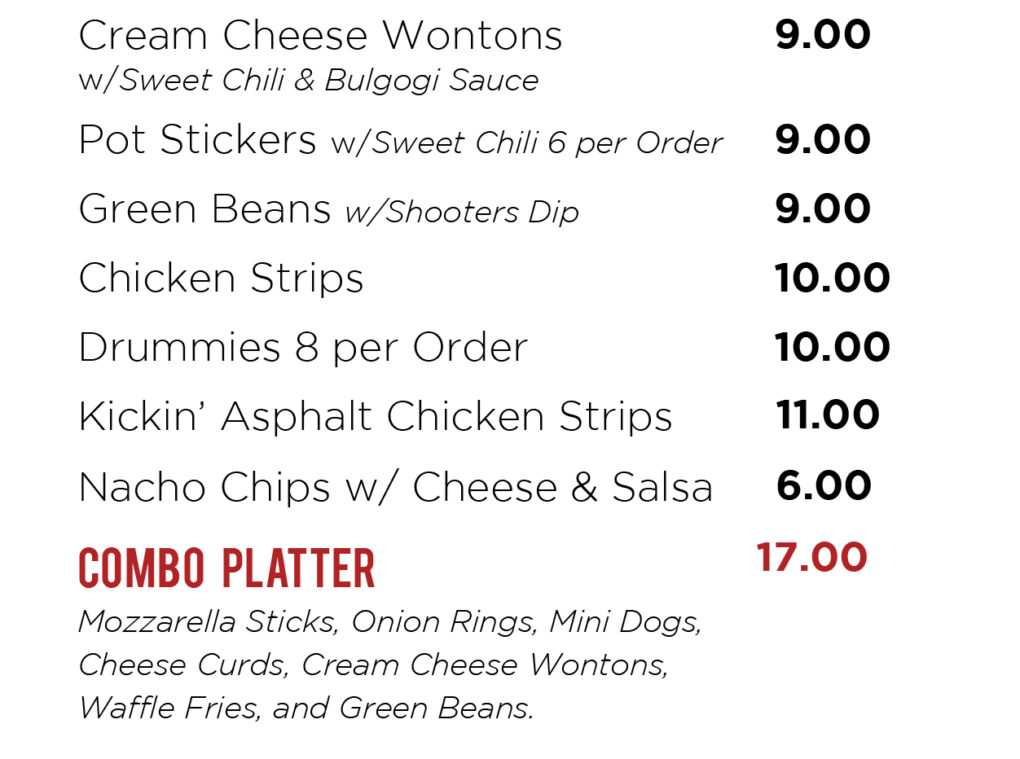 Cream Cheese Wontons 9.00
w/Sweet Chili & Bulgogi Sauce

Pot Stickers w/Sweet Chili 6 per Order 9.00

Green Beans w/Shooters Dip 9.00

Chicken Strips 10.00

Drummies 8 per Order 10.00

Kickin' Asphalt Chicken Strips 11.00

Nacho Chips w/ Cheese & Salsa 6.00

COMBO PLATTER 17.00

Mozzarella Sticks, Onion Rings, Mini Dogs, Cheese Curds, Cream Cheese Wontons, Waffle Fries, and Green Beans.